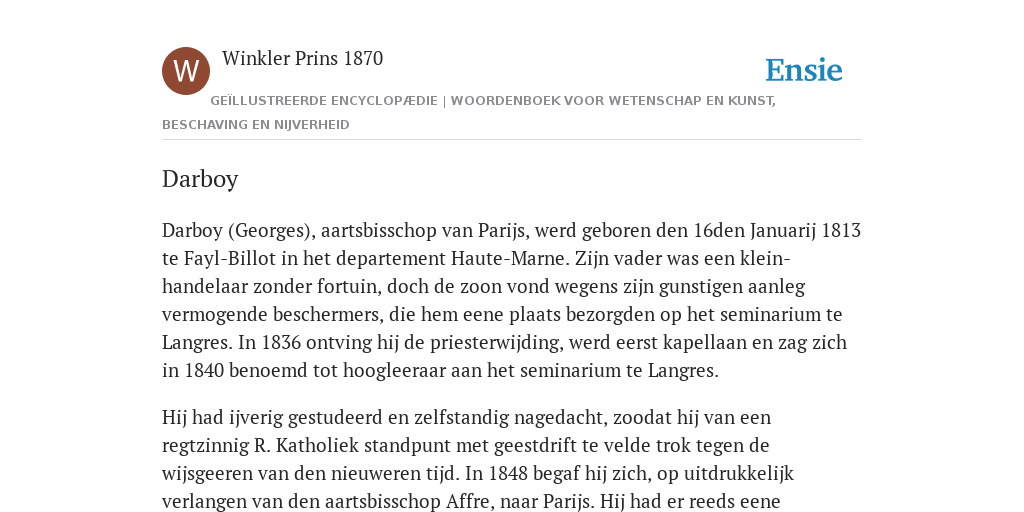 W

Winkler Prins 1870

Ensie

GEÏLLUSTREERDE ENCYCLOPÆDIE | WOORDENBOEK VOOR WETENSCHAP EN KUNST, BESCHAVING EN NIJVERHEID

Darboy

Darboy (Georges), aartsbisschop van Parijs, werd geboren den 16den Januarij 1813 te Fayl-Billot in het departement Haute-Marne. Zijn vader was een kleinhandelaar zonder fortuin, doch de zoon vond wegens zijn gunstigen aanleg vermogende beschermers, die hem eene plaats bezorgden op het seminarium te Langres. In 1836 ontving hij de priesterwijding, werd eerst kapellaan en zag zich in 1840 benoemd tot hoogleeraar aan het seminarium te Langres.

Hij had ijverig gestudeerd en zelfstandig nagedacht, zoodat hij van een regtzinnig R. Katholiek standpunt met geestdrift te velde trok tegen de wijsgeeren van den nieuweren tijd. In 1848 begaf hij zich, op uitdrukkelijk verlangen van den aartsbisschop Affre, naar Parijs. Hij had er reeds eene